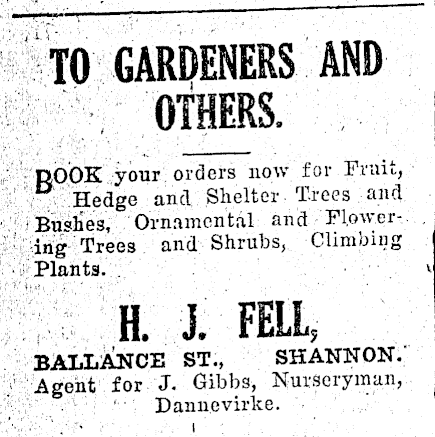 TO GARDENERS AND OTHERS.

BOOK your orders now for Fruit, Hedge and Shelter Trees and Bushes, Ornamental and Flowering Trees and Shrubs, Climbing Plants.

H. J. FELL,

BALLANCE ST., SHANNON.
Agent for J. Gibbs, Nurseryman, Dannevirke.